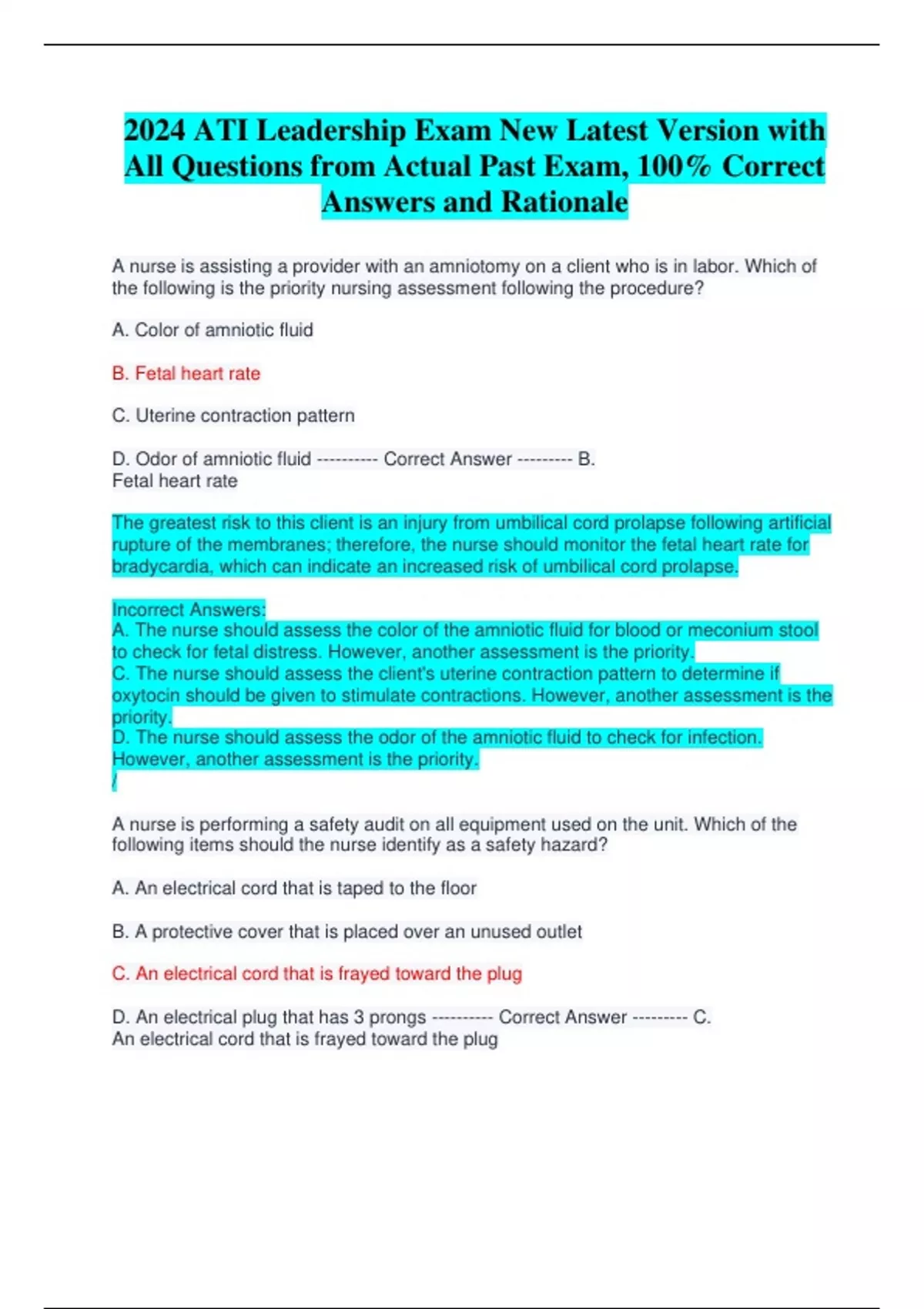 2024 ATI Leadership Exam New Latest Version with All Questions from Actual Past Exam, 100% Correct Answers and Rationale

A nurse is assisting a provider with an amniotomy on a client who is in labor. Which of the following is the priority nursing assessment following the procedure?

A. Color of amniotic fluid

B. Fetal heart rate

C. Uterine contraction pattern

D. Odor of amniotic fluid ---------- Correct Answer --------- B. Fetal heart rate

The greatest risk to this client is an injury from umbilical cord prolapse following artificial rupture of the membranes; therefore, the nurse should monitor the fetal heart rate for bradycardia, which can indicate an increased risk of umbilical cord prolapse.

Incorrect Answers:
A. The nurse should assess the color of the amniotic fluid for blood or meconium stool to check for fetal distress. However, another assessment is the priority.
C. The nurse should assess the client's uterine contraction pattern to determine if oxytocin should be given to stimulate contractions. However, another assessment is the priority.
D. The nurse should assess the odor of the amniotic fluid to check for infection. However, another assessment is the priority.
/

A nurse is performing a safety audit on all equipment used on the unit. Which of the following items should the nurse identify as a safety hazard?

A. An electrical cord that is taped to the floor

B. A protective cover that is placed over an unused outlet

C. An electrical cord that is frayed toward the plug

D. An electrical plug that has 3 prongs ---------- Correct Answer --------- C. An electrical cord that is frayed toward the plug